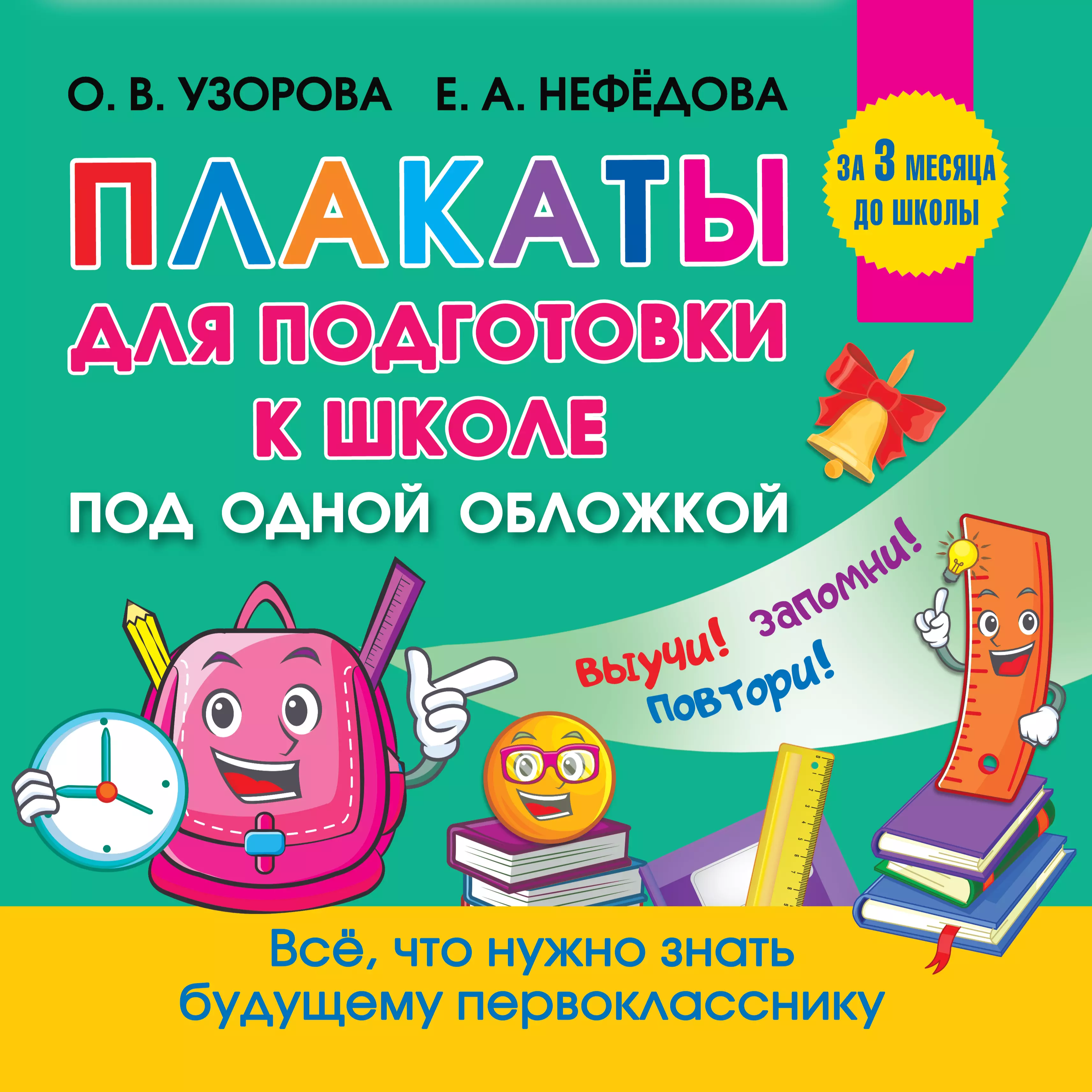 О. В. УЗОРОВА Е. А. НЕФЁДОВА

ЗА 3 МЕСЯЦА ДО ШКОЛЫ

ПЛАКАТЫ ДЛЯ ПОДГОТОВКИ К ШКОЛЕ ПОД ОДНОЙ ОБЛОЖКОЙ

Выучи! Запомни! Повтори!

Всё, что нужно знать будущему первокласснику